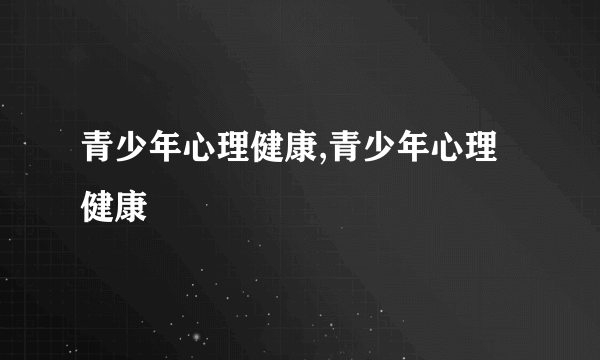 青少年心理健康,青少年心理健康